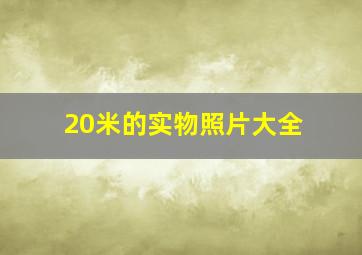 20米的实物照片大全